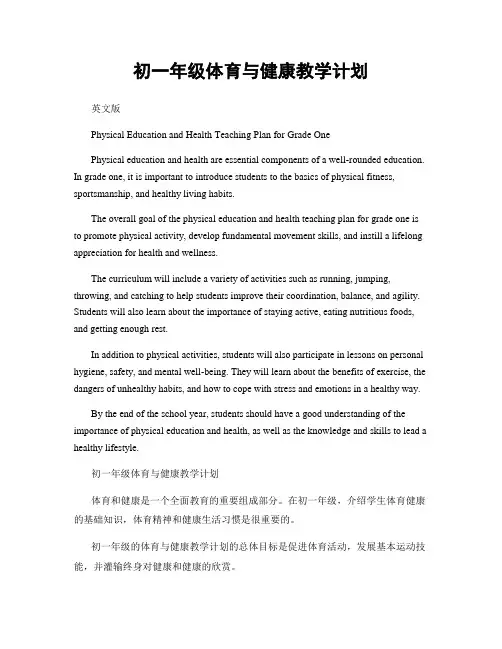 初一年级体育与健康教学计划

英文版

Physical Education and Health Teaching Plan for Grade One

Physical education and health are essential components of a well-rounded education. In grade one, it is important to introduce students to the basics of physical fitness, sportsmanship, and healthy living habits.

The overall goal of the physical education and health teaching plan for grade one is to promote physical activity, develop fundamental movement skills, and instill a lifelong appreciation for health and wellness.

The curriculum will include a variety of activities such as running, jumping, throwing, and catching to help students improve their coordination, balance, and agility. Students will also learn about the importance of staying active, eating nutritious foods, and getting enough rest.

In addition to physical activities, students will also participate in lessons on personal hygiene, safety, and mental well-being. They will learn about the benefits of exercise, the dangers of unhealthy habits, and how to cope with stress and emotions in a healthy way.

By the end of the school year, students should have a good understanding of the importance of physical education and health, as well as the knowledge and skills to lead a healthy lifestyle.

初一年级体育与健康教学计划

体育和健康是一个全面教育的重要组成部分。在初一年级，介绍学生体育健康的基础知识，体育精神和健康生活习惯是很重要的。

初一年级的体育与健康教学计划的总体目标是促进体育活动，发展基本运动技能，并灌输终身对健康和健康的欣赏。